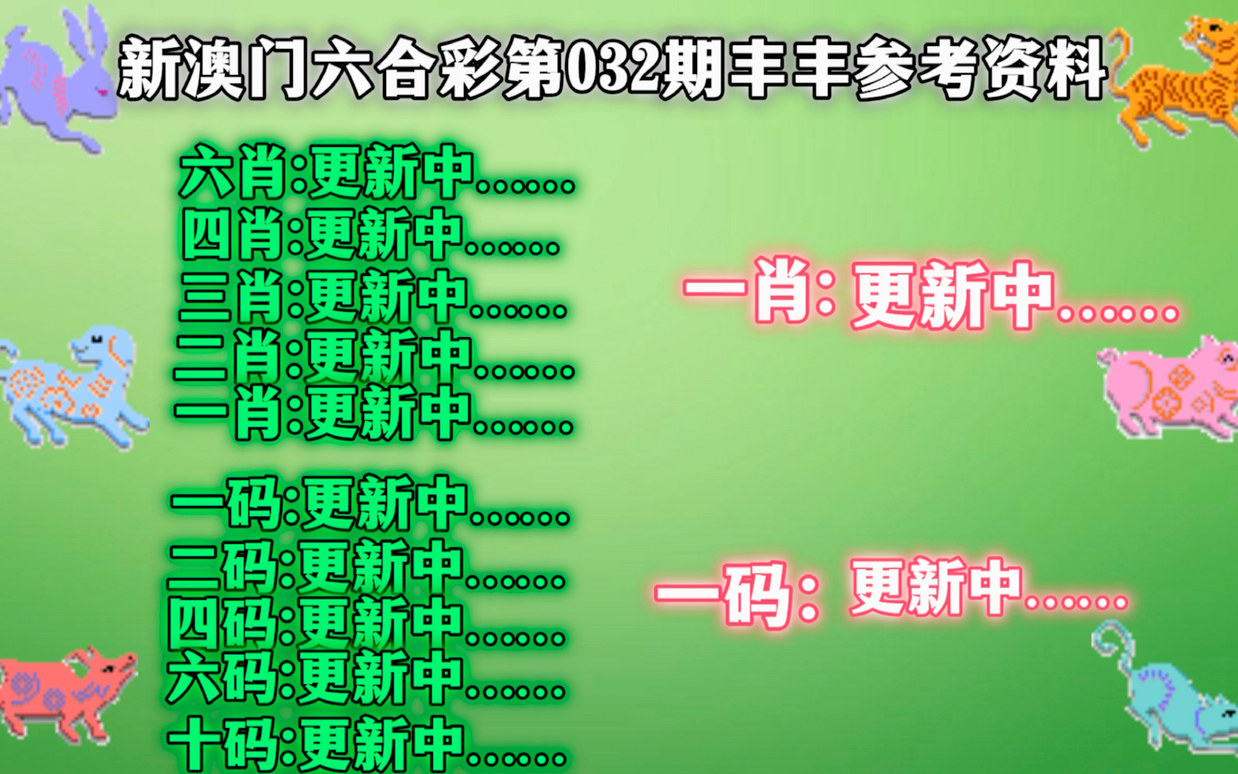 新澳门六合彩第032期丰丰参考资料

六肖:更新中......
四肖:更新中......
三肖:更新中......
二肖:更新中......
一肖:更新中......

一码:更新中......
二码:更新中......
四码:更新中......
六码:更新中......
十码:更新中......

一肖: 更新中......

一码: 更新中......